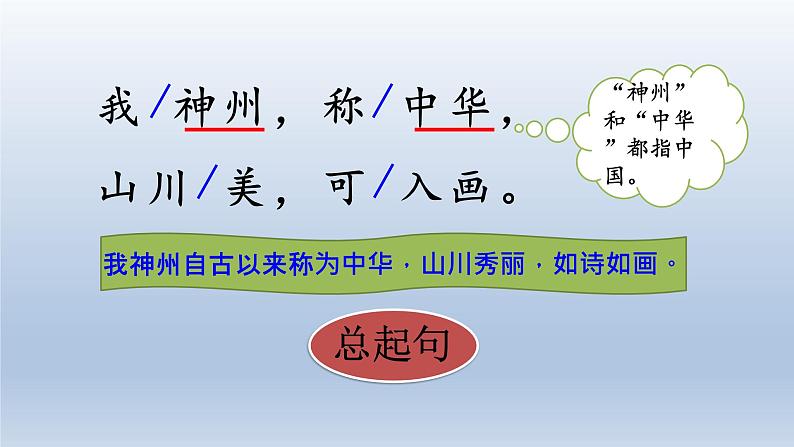 我/神州，称/中华，
山川/美，可/入画。

“神州”和“中华”都指中国。

我神州自古以来称为中华，山川秀丽，如诗如画。

总起句